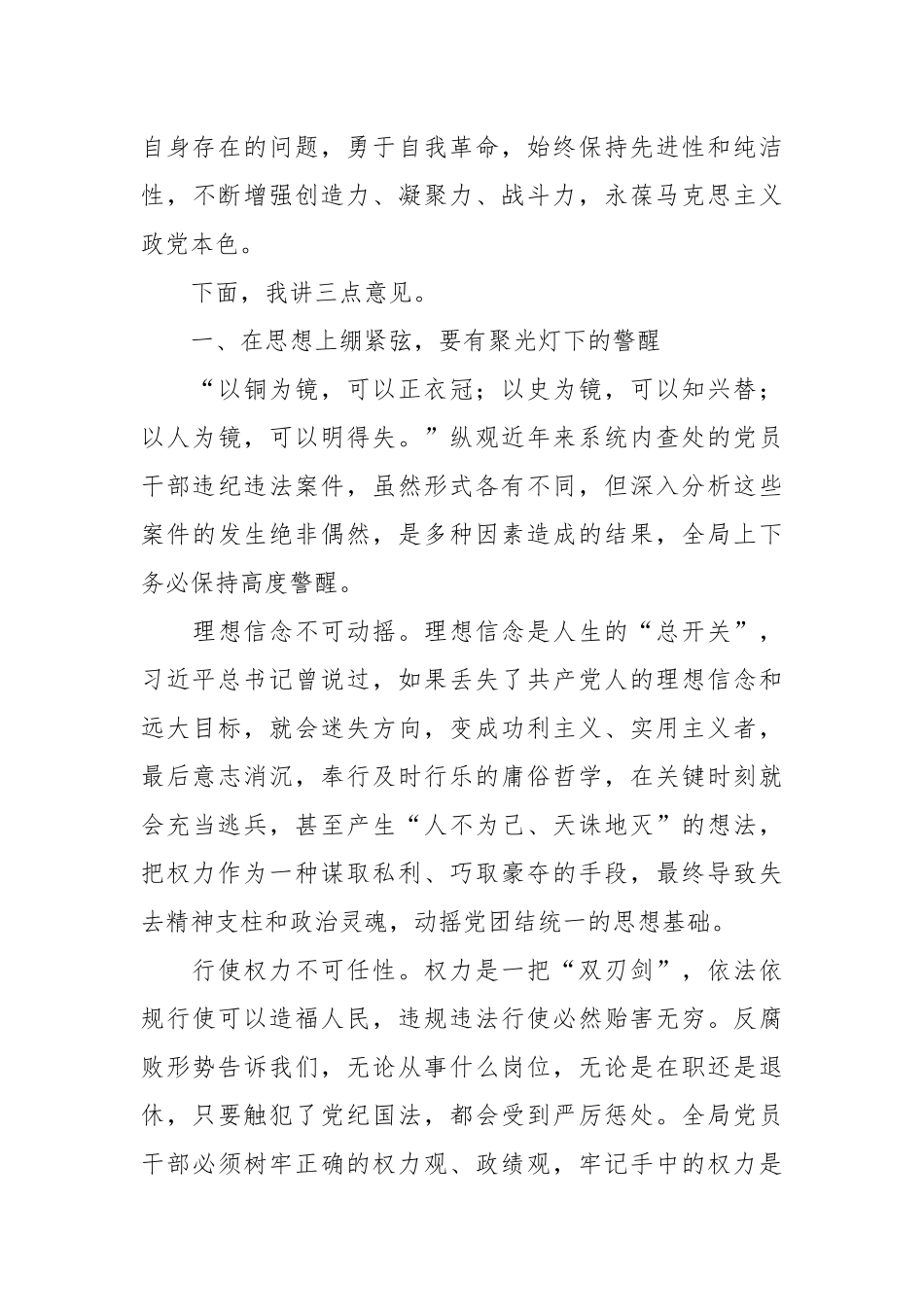 自身存在的问题，勇于自我革命，始终保持先进性和纯洁性，不断增强创造力、凝聚力、战斗力，永葆马克思主义政党本色。

下面，我讲三点意见。

一、在思想上绷紧弦，要有聚光灯下的警醒

“以铜为镜，可以正衣冠；以史为镜，可以知兴替；以人为镜，可以明得失。”纵观近年来系统内查处的党员干部违纪违法案件，虽然形式各有不同，但深入分析这些案件的发生绝非偶然，是多种因素造成的结果，全局上下务必保持高度警醒。

理想信念不可动摇。理想信念是人生的“总开关”，习近平总书记曾说过，如果丢失了共产党人的理想信念和远大目标，就会迷失方向，变成功利主义、实用主义者，最后意志消沉，奉行及时行乐的庸俗哲学，在关键时刻就会充当逃兵，甚至产生“人不为己、天诛地灭”的想法，把权力作为一种谋取私利、巧取豪夺的手段，最终导致失去精神支柱和政治灵魂，动摇党团结统一的思想基础。

行使权力不可任性。权力是一把“双刃剑”，依法依规行使可以造福人民，违规违法行使必然贻害无穷。反腐败形势告诉我们，无论从事什么岗位，无论是在职还是退休，只要触犯了党纪国法，都会受到严厉惩处。全局党员干部必须树牢正确的权力观、政绩观，牢记手中的权力是